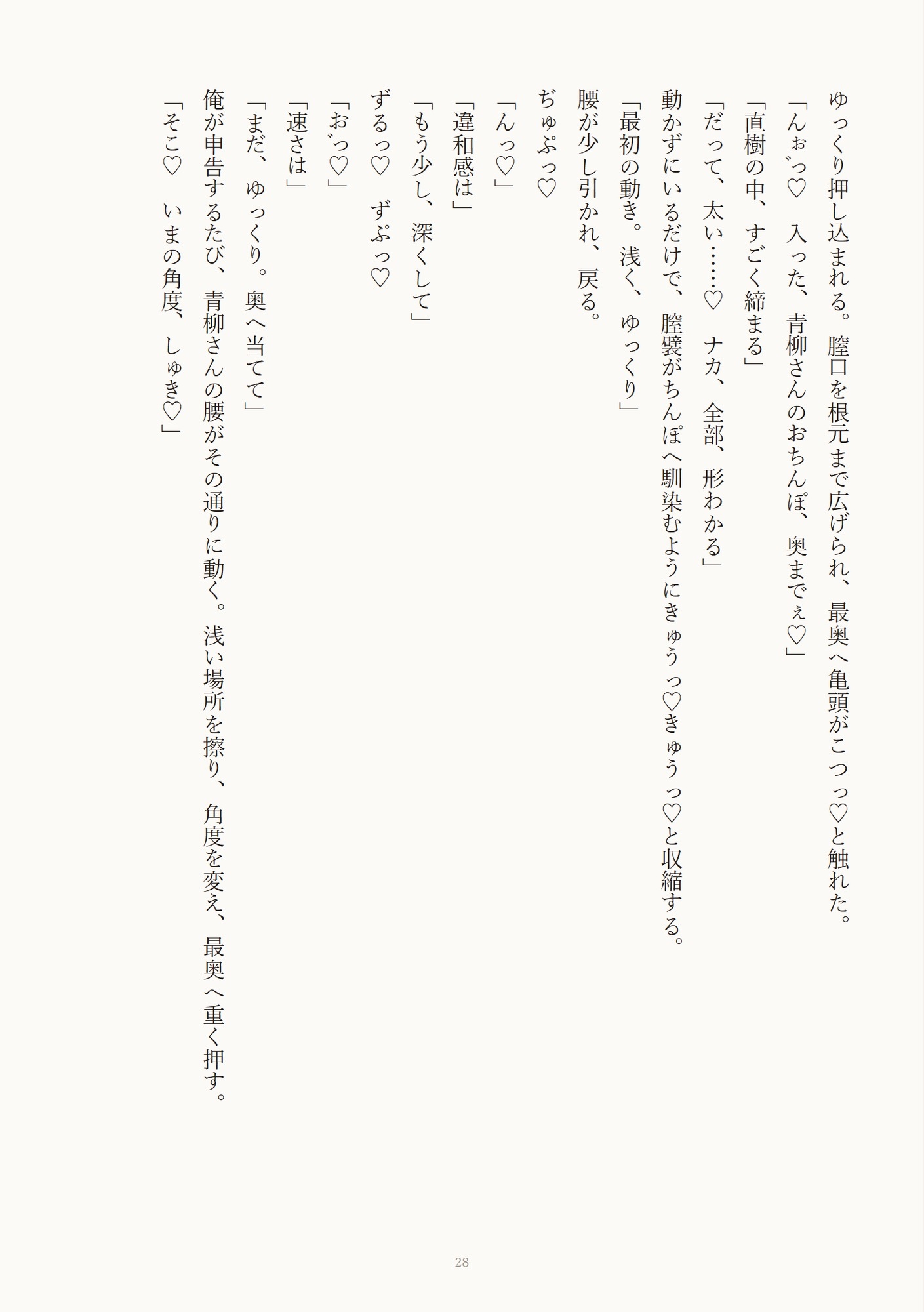 ゆっくり押し込まれる。膣口を根元まで広げられ、最奥へ亀頭がこつっ♡と触れた。

「んぉ゛っ♡　入った、青柳さんのおちんぽ、奥までぇ♡」

「直樹の中、すごく締まる」

「だって、太い……♡　ナカ、全部、形わかる」

動かずにいるだけで、膣襞がちんぽへ馴染むようにきゅうっ♡きゅうっ♡と収縮する。

「最初の動き。浅く、ゆっくり」

腰が少し引かれ、戻る。

ぢゅぷっ♡

「んっ♡」

「違和感は」

「もう少し、深くして」

ずるっ♡　ずぷっ♡

「お゛っ♡」

「速さは」

「まだ、ゆっくり。奥へ当てて」

俺が申告するたび、青柳さんの腰がその通りに動く。浅い場所を擦り、角度を変え、最奥へ重く押す。

「そこ♡　いまの角度、しゅき♡」

28